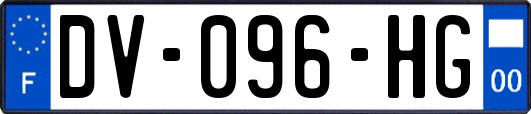 F

DV-096-HG

00